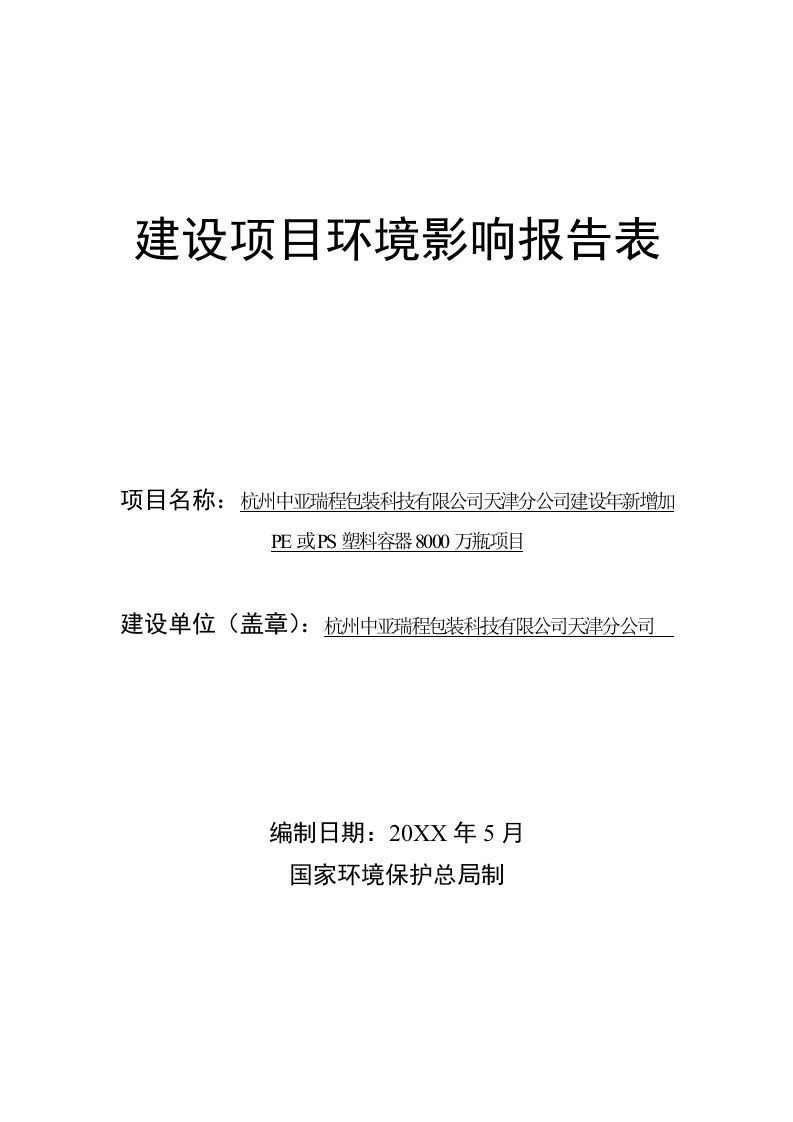 建设项目环境影响报告表

项目名称：杭州中亚瑞程包装科技有限公司天津分公司建设年新增加PE或PS塑料容器8000万瓶项目

建设单位（盖章）：杭州中亚瑞程包装科技有限公司天津分公司

编制日期：20XX年5月
国家环境保护总局制